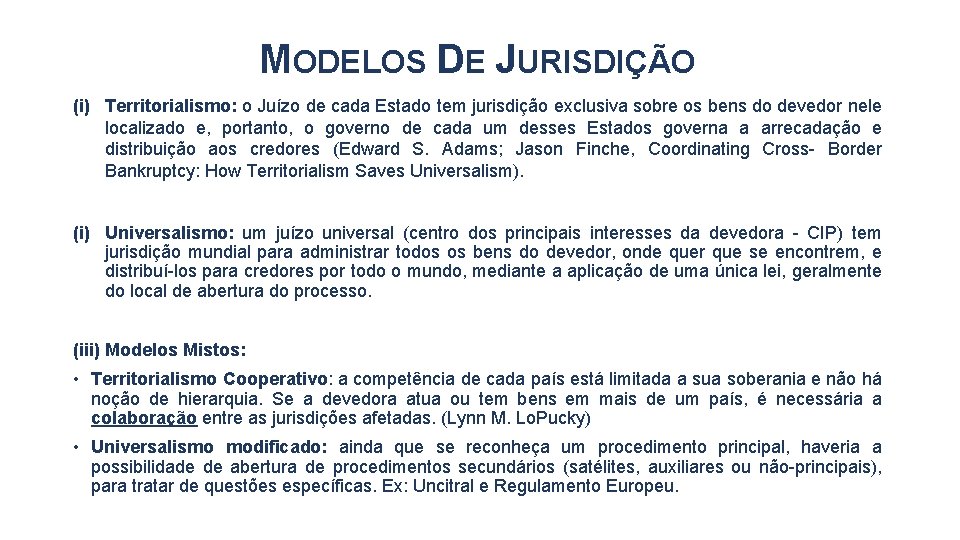 MODELOS DE JURISDIÇÃO

(i) Territorialismo: o Juízo de cada Estado tem jurisdição exclusiva sobre os bens do devedor nele localizado e, portanto, o governo de cada um desses Estados governa a arrecadação e distribuição aos credores (Edward S. Adams; Jason Finche, Coordinating Cross- Border Bankruptcy: How Territorialism Saves Universalism).

(i) Universalismo: um juízo universal (centro dos principais interesses da devedora - CIP) tem jurisdição mundial para administrar todos os bens do devedor, onde quer que se encontrem, e distribuí-los para credores por todo o mundo, mediante a aplicação de uma única lei, geralmente do local de abertura do processo.

(iii) Modelos Mistos:

• Territorialismo Cooperativo: a competência de cada país está limitada a sua soberania e não há noção de hierarquia. Se a devedora atua ou tem bens em mais de um país, é necessária a colaboração entre as jurisdições afetadas. (Lynn M. LoPucky)

• Universalismo modificado: ainda que se reconheça um procedimento principal, haveria a possibilidade de abertura de procedimentos secundários (satélites, auxiliares ou não-principais), para tratar de questões específicas. Ex: Uncitral e Regulamento Europeu.